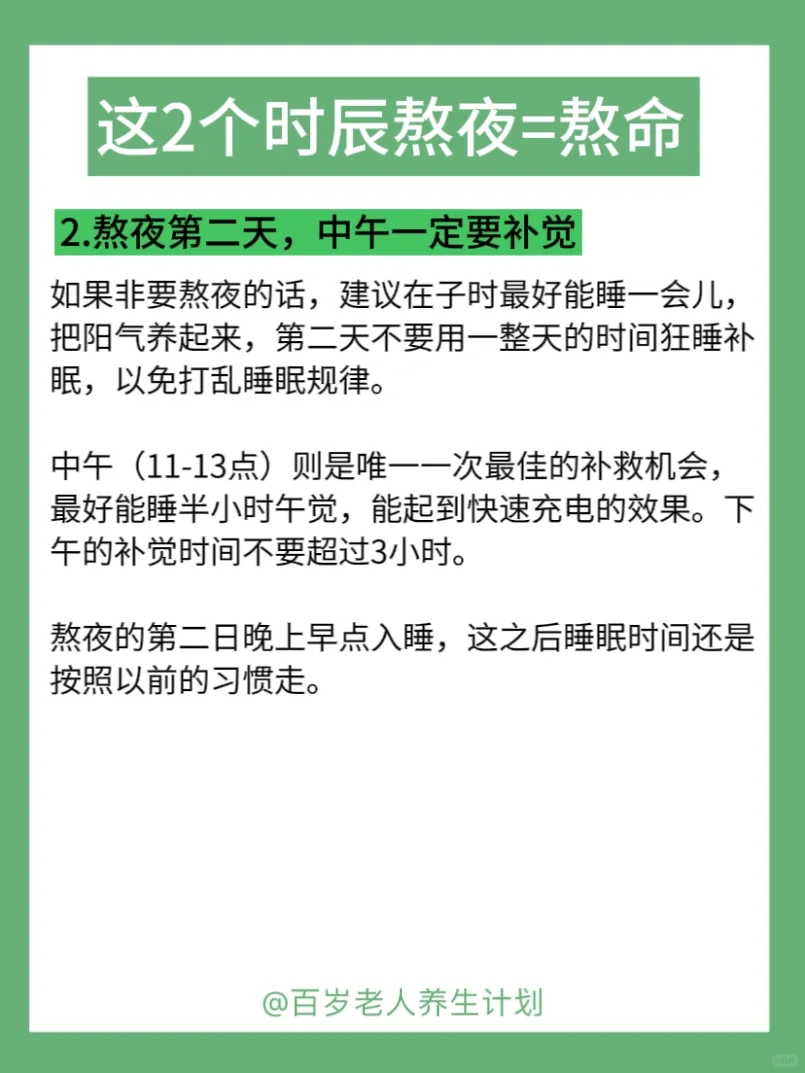 这2个时辰熬夜=熬命

2.熬夜第二天，中午一定要补觉

如果非要熬夜的话，建议在子时最好能睡一会儿，把阳气养起来，第二天不要用一整天的时间狂睡补眠，以免打乱睡眠规律。

中午（11-13点）则是唯一一次最佳的补救机会，最好能睡半小时午觉，能起到快速充电的效果。下午的补觉时间不要超过3小时。

熬夜的第二日晚上早点入睡，这之后睡眠时间还是按照以前的习惯走。

@百岁老人养生计划